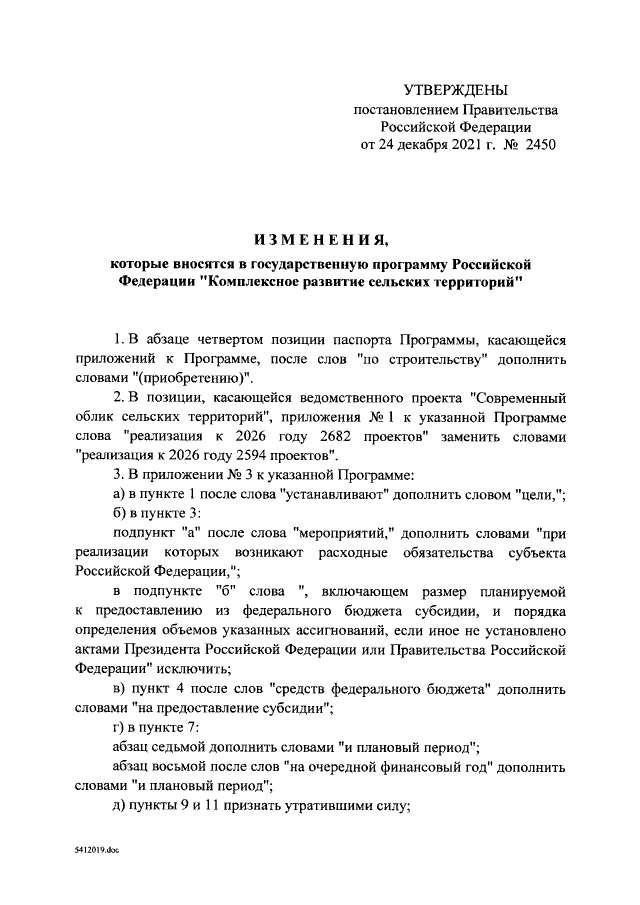 УТВЕРЖДЕНЫ
постановлением Правительства
Российской Федерации
от 24 декабря 2021 г. № 2450

ИЗМЕНЕНИЯ,

которые вносятся в государственную программу Российской Федерации "Комплексное развитие сельских территорий"

1. В абзаце четвертом позиции паспорта Программы, касающейся приложений к Программе, после слов "по строительству" дополнить словами "(приобретению)".

2. В позиции, касающейся ведомственного проекта "Современный облик сельских территорий", приложения № 1 к указанной Программе слова "реализация к 2026 году 2682 проектов" заменить словами "реализация к 2026 году 2594 проектов".

3. В приложении № 3 к указанной Программе:

а) в пункте 1 после слова "устанавливают" дополнить словом "цели,";

б) в пункте 3:

подпункт "а" после слова "мероприятий," дополнить словами "при реализации которых возникают расходные обязательства субъекта Российской Федерации,";

в подпункте "б" слова ", включающем размер планируемой к предоставлению из федерального бюджета субсидии, и порядка определения объемов указанных ассигнований, если иное не установлено актами Президента Российской Федерации или Правительства Российской Федерации" исключить;

в) пункт 4 после слов "средств федерального бюджета" дополнить словами "на предоставление субсидии";

г) в пункте 7:

абзац седьмой дополнить словами "и плановый период";

абзац восьмой после слов "на очередной финансовый год" дополнить словами "и плановый период";

д) пункты 9 и 11 признать утратившими силу;

5412019.doc